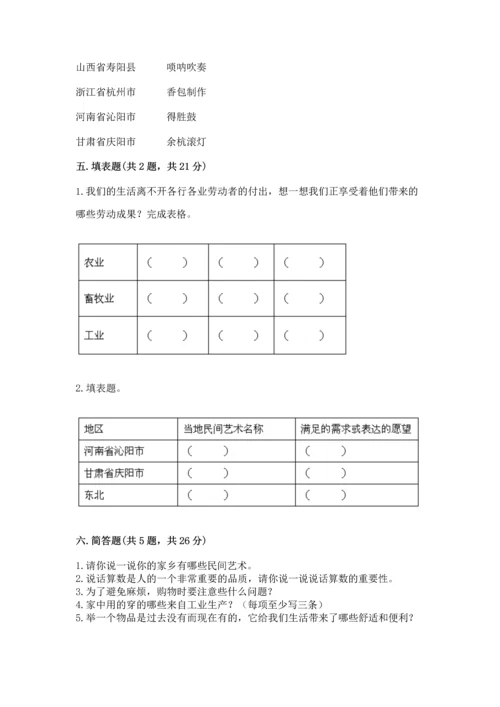 山西省寿阳县　　唢呐吹奏

浙江省杭州市　　香包制作

河南省沁阳市　　得胜鼓

甘肃省庆阳市　　余杭滚灯

五. 填表题（共 2 题，共 21 分）

1. 我们的生活离不开各行各业劳动者的付出，想一想我们正享受着他们带来的哪些劳动成果？完成表格。

| 农业 | （　　） | （　　） | （　　） |
|---|---|---|---|
| 畜牧业 | （　　） | （　　） | （　　） |
| 工业 | （　　） | （　　） | （　　） |

2. 填表题。

| 地区 | 当地民间艺术名称 | 满足的需求或表达的愿望 |
|---|---|---|
| 河南省沁阳市 | （　　） | （　　） |
| 甘肃省庆阳市 | （　　） | （　　） |
| 东北 | （　　） | （　　） |

六. 简答题（共 5 题，共 26 分）

1. 请你说一说你的家乡有哪些民间艺术。
2. 说话算数是人的一个非常重要的品质，请你说一说说话算数的重要性。
3. 为了避免麻烦，购物时要注意些什么问题？
4. 家中用的穿的哪些来自工业生产？（每项至少写三条）
5. 举一个物品是过去没有而现在有的，它给我们生活带来了哪些舒适和便利？